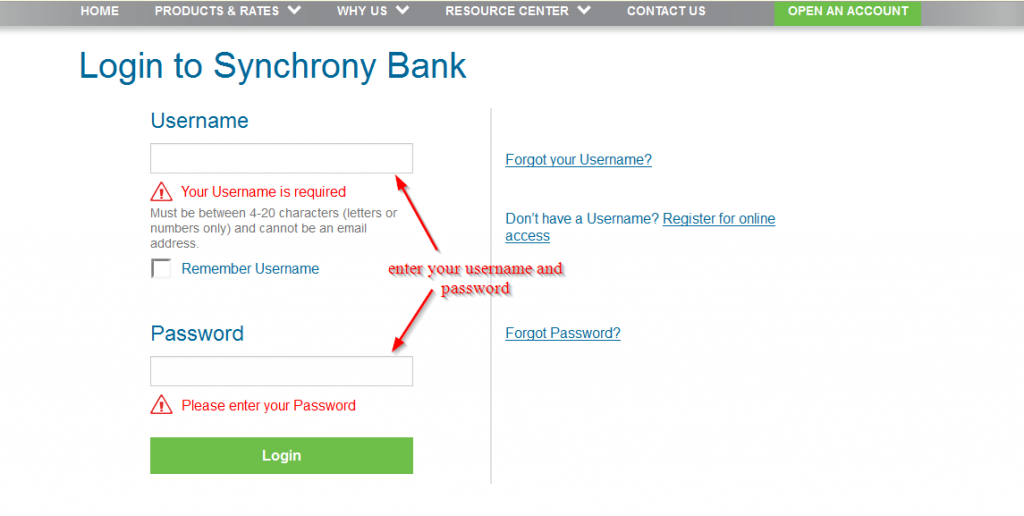 HOME PRODUCTS & RATES WHY US RESOURCE CENTER CONTACT US OPEN AN ACCOUNT

Login to Synchrony Bank

Username

Your Username is required

Must be between 4-20 characters (letters or numbers only) and cannot be an email address.

Remember Username

enter your username and password

Password

Please enter your Password

Login

Forgot your Username?

Don't have a Username? Register for online access

Forgot Password?